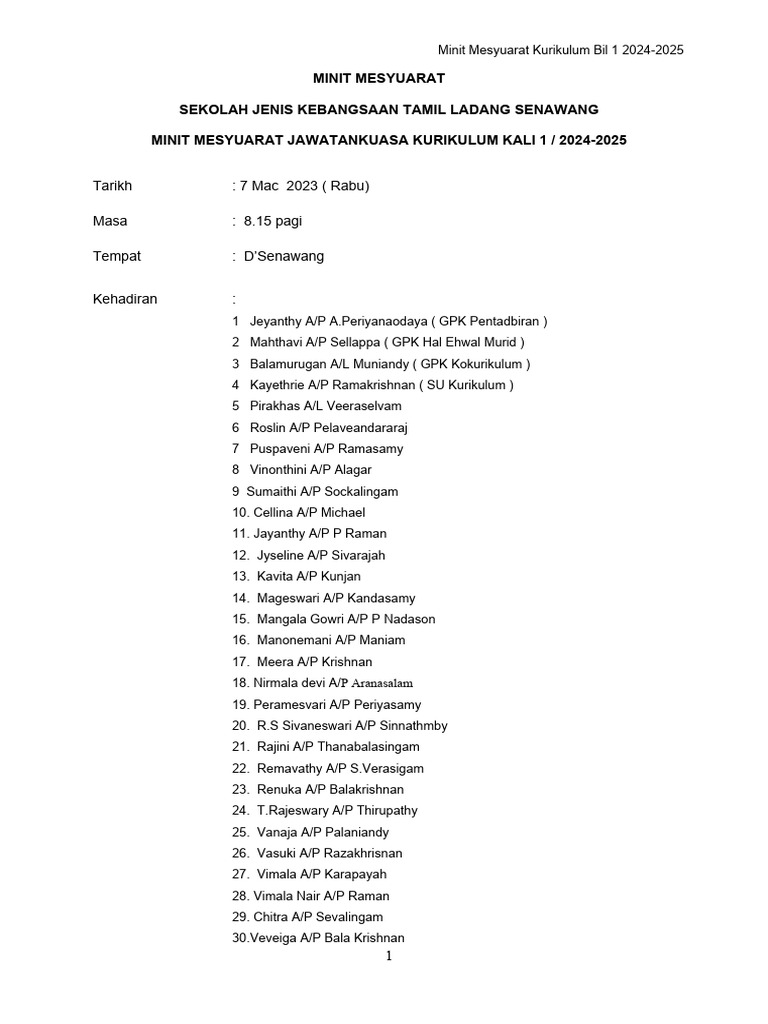 Minit Mesyuarat Kurikulum Bil 1 2024-2025

MINIT MESYUARAT

SEKOLAH JENIS KEBANGSAAN TAMIL LADANG SENAWANG

MINIT MESYUARAT JAWATANKUASA KURIKULUM KALI 1 / 2024-2025

Tarikh : 7 Mac 2023 ( Rabu)

Masa : 8.15 pagi

Tempat : D'Senawang

Kehadiran :
1 Jeyanthy A/P A.Periyanaodaya ( GPK Pentadbiran )
2 Mahthavi A/P Sellappa ( GPK Hal Ehwal Murid )
3 Balamurugan A/L Muniandy ( GPK Kokurikulum )
4 Kayethrie A/P Ramakrishnan ( SU Kurikulum )
5 Pirakhas A/L Veeraselvam
6 Roslin A/P Pelaveandararaj
7 Puspaveni A/P Ramasamy
8 Vinonthini A/P Alagar
9 Sumaithi A/P Sockalingam
10. Cellina A/P Michael
11. Jayanthy A/P P Raman
12. Jyseline A/P Sivarajah
13. Kavita A/P Kunjan
14. Mageswari A/P Kandasamy
15. Mangala Gowri A/P P Nadason
16. Manonemani A/P Maniam
17. Meera A/P Krishnan
18. Nirmala devi A/P Aranasalam
19. Peramesvari A/P Periyasamy
20. R.S Sivaneswari A/P Sinnathmby
21. Rajini A/P Thanabalasingam
22. Remavathy A/P S.Verasigam
23. Renuka A/P Balakrishnan
24. T.Rajeswary A/P Thirupathy
25. Vanaja A/P Palaniandy
26. Vasuki A/P Razakhrisnan
27. Vimala A/P Karapayah
28. Vimala Nair A/P Raman
29. Chitra A/P Sevalingam
30.Veveiga A/P Bala Krishnan

1